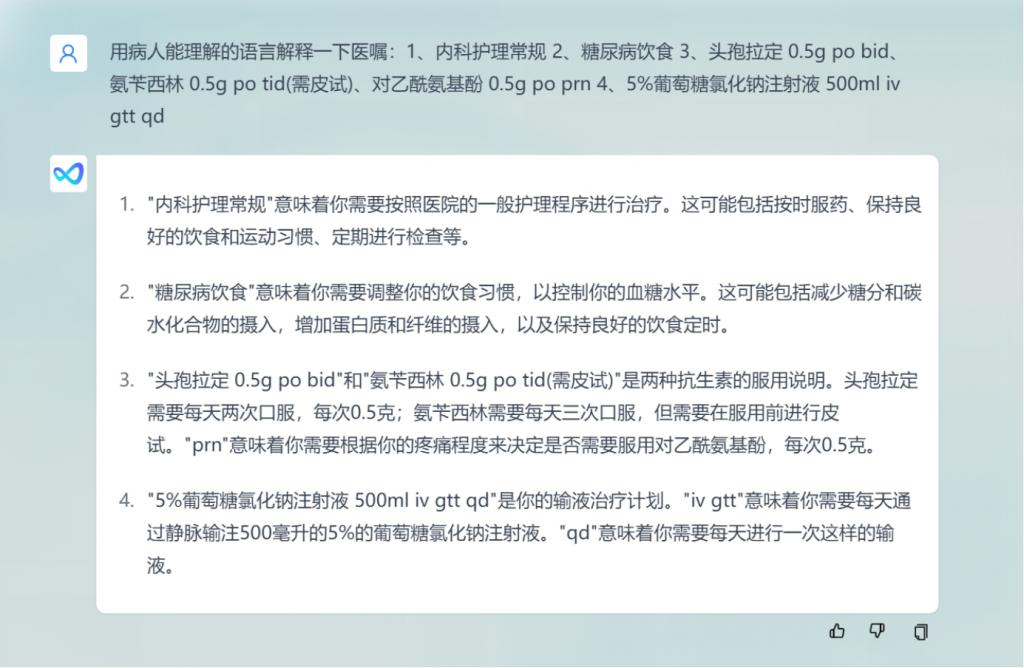 用病人能理解的语言解释一下医嘱：1、内科护理常规 2、糖尿病饮食 3、头孢拉定 0.5g po bid、氨苄西林 0.5g po tid(需皮试)、对乙酰氨基酚 0.5g po prn 4、5%葡萄糖氯化钠注射液 500ml iv gtt qd

1. "内科护理常规"意味着你需要按照医院的一般护理程序进行治疗。这可能包括按时服药、保持良好的饮食和运动习惯、定期进行检查等。

2. "糖尿病饮食"意味着你需要调整你的饮食习惯，以控制你的血糖水平。这可能包括减少糖分和碳水化合物的摄入，增加蛋白质和纤维的摄入，以及保持良好的饮食定时。

3. "头孢拉定 0.5g po bid"和"氨苄西林 0.5g po tid(需皮试)"是两种抗生素的服用说明。头孢拉定需要每天两次口服，每次0.5克；氨苄西林需要每天三次口服，但需要在服用前进行皮试。"prn"意味着你需要根据你的疼痛程度来决定是否需要服用对乙酰氨基酚，每次0.5克。

4. "5%葡萄糖氯化钠注射液 500ml iv gtt qd"是你的输液治疗计划。"iv gtt"意味着你需要每天通过静脉输注500毫升的5%的葡萄糖氯化钠注射液。"qd"意味着你需要每天进行一次这样的输液。